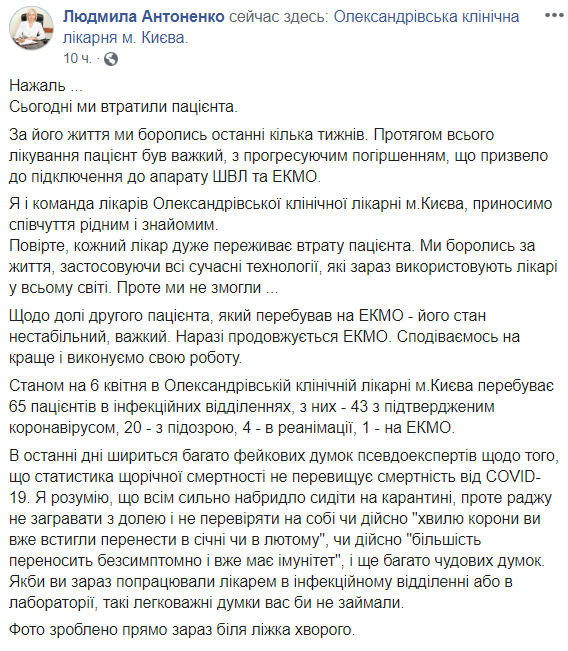 Людмила Антоненко сейчас здесь: Олександрівська клінічна лікарня м. Києва.
10 ч. ·

Нажаль ...
Сьогодні ми втратили пацієнта.

За його життя ми боролись останні кілька тижнів. Протягом всього лікування пацієнт був важкий, з прогресуючим погіршенням, що призвело до підключення до апарату ШВЛ та ЕКМО.

Я і команда лікарів Олександрівської клінічної лікарні м.Києва, приносимо співчуття рідним і знайомим.
Повірте, кожний лікар дуже переживає втрату пацієнта. Ми боролись за життя, застосовуючи всі сучасні технології, які зараз використовують лікарі у всьому світі. Проте ми не змогли ...

Щодо долі другого пацієнта, який перебував на ЕКМО - його стан нестабільний, важкий. Наразі продовжується ЕКМО. Сподіваємось на краще і виконуємо свою роботу.

Станом на 6 квітня в Олександрівській клінічній лікарні м.Києва перебуває 65 пацієнтів в інфекційних відділеннях, з них - 43 з підтвердженим коронавірусом, 20 - з підозрою, 4 - в реанімації, 1 - на ЕКМО.

В останні дні шириться багато фейкових думок псевдоекспертів щодо того, що статистика щорічної смертності не перевищує смертність від COVID-19. Я розумію, що всім сильно набридло сидіти на карантині, проте раджу не загравати з долею і не перевіряти на собі чи дійсно "хвилю корони ви вже встигли перенести в січні чи в лютому", чи дійсно "більшість переносить безсимптомно і вже має імунітет", і ще багато чудових думок. Якби ви зараз попрацювали лікарем в інфекційному відділенні або в лабораторії, такі легковажні думки вас би не займали.

Фото зроблено прямо зараз біля ліжка хворого.